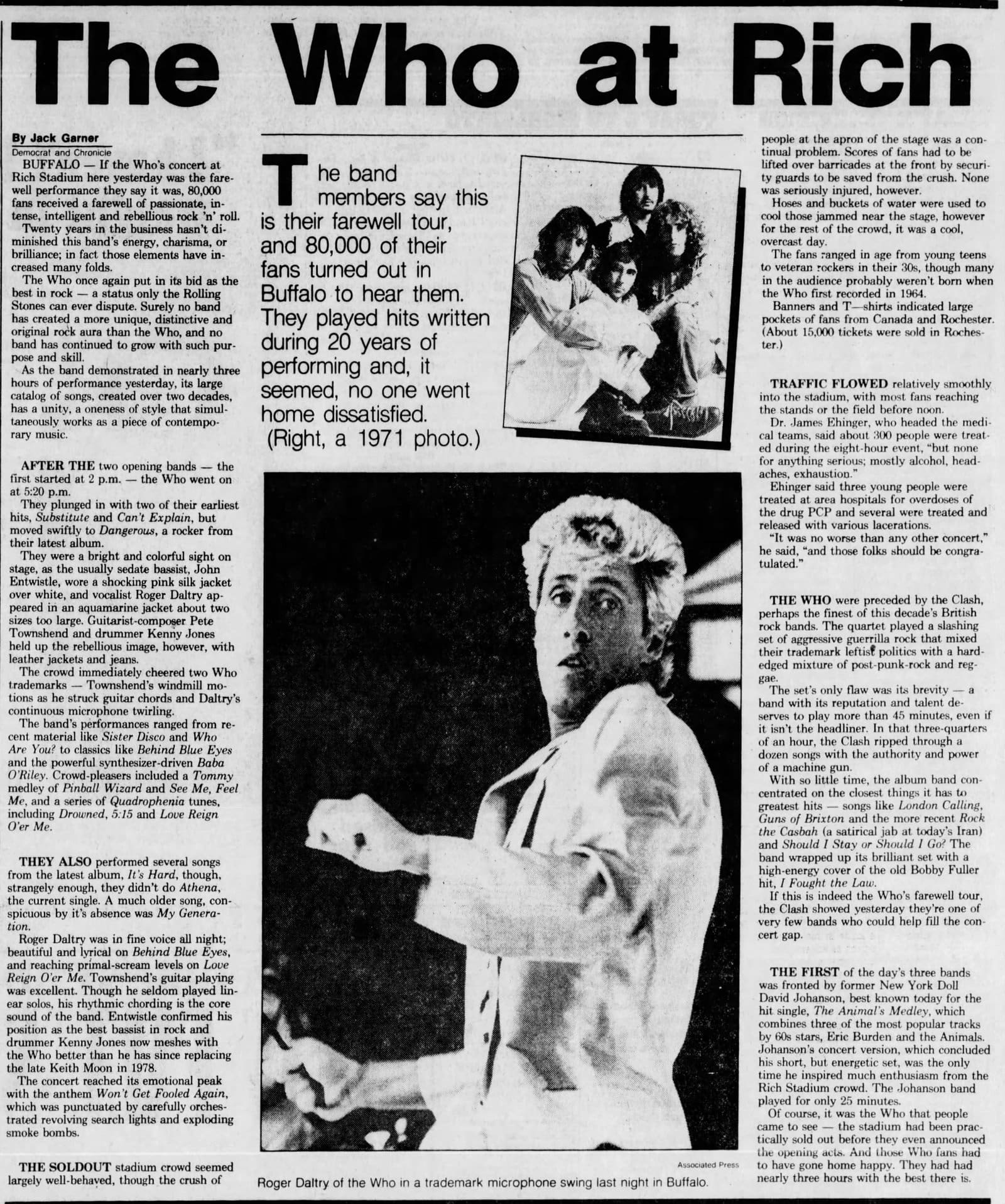 The Who at Rich

By Jack Garner
Democrat and Chronicle

BUFFALO — If the Who's concert at Rich Stadium here yesterday was the farewell performance they say it was, 80,000 fans received a farewell of passionate, intense, intelligent and rebellious rock 'n' roll.

Twenty years in the business hasn't diminished this band's energy, charisma, or brilliance; in fact those elements have increased many folds.

The Who once again put in its bid as the best in rock — a status only the Rolling Stones can ever dispute. Surely no band has created a more unique, distinctive and original rock aura than the Who, and no band has continued to grow with such purpose and skill.

As the band demonstrated in nearly three hours of performance yesterday, its large catalog of songs, created over two decades, has a unity, a oneness of style that simultaneously works as a piece of contemporary music.

AFTER THE two opening bands — the first started at 2 p.m. — the Who went on at 5:20 p.m.

They plunged in with two of their earliest hits, Substitute and Can't Explain, but moved swiftly to Dangerous, a rocker from their latest album.

They were a bright and colorful sight on stage, as the usually sedate bassist, John Entwistle, wore a shocking pink silk jacket over white, and vocalist Roger Daltry appeared in an aquamarine jacket about two sizes too large. Guitarist-composer Pete Townshend and drummer Kenny Jones held up the rebellious image, however, with leather jackets and jeans.

The crowd immediately cheered two Who trademarks — Townshend's windmill motions as he struck guitar chords and Daltry's continuous microphone twirling.

The band's performances ranged from recent material like Sister Disco and Who Are You? to classics like Behind Blue Eyes and the powerful synthesizer-driven Baba O'Riley. Crowd-pleasers included a Tommy medley of Pinball Wizard and See Me, Feel Me, and a series of Quadrophenia tunes, including Drowned, 5:15 and Love Reign O'er Me.

THEY ALSO performed several songs from the latest album, It's Hard, though, strangely enough, they didn't do Athena, the current single. A much older song, conspicuous by it's absence was My Generation.

Roger Daltry was in fine voice all night; beautiful and lyrical on Behind Blue Eyes, and reaching primal-scream levels on Love Reign O'er Me. Townshend's guitar playing was excellent. Though he seldom played linear solos, his rhythmic chording is the core sound of the band. Entwistle confirmed his position as the best bassist in rock and drummer Kenny Jones now meshes with the Who better than he has since replacing the late Keith Moon in 1978.

The concert reached its emotional peak with the anthem Won't Get Fooled Again, which was punctuated by carefully orchestrated revolving search lights and exploding smoke bombs.

THE SOLDOUT stadium crowd seemed largely well-behaved, though the crush of

The band members say this is their farewell tour, and 80,000 of their fans turned out in Buffalo to hear them. They played hits written during 20 years of performing and, it seemed, no one went home dissatisfied. (Right, a 1971 photo.)

Associated Press
Roger Daltry of the Who in a trademark microphone swing last night in Buffalo.

people at the apron of the stage was a continual problem. Scores of fans had to be lifted over barricades at the front by security guards to be saved from the crush. None was seriously injured, however.

Hoses and buckets of water were used to cool those jammed near the stage, however for the rest of the crowd, it was a cool, overcast day.

The fans ranged in age from young teens to veteran rockers in their 30s, though many in the audience probably weren't born when the Who first recorded in 1964.

Banners and T—shirts indicated large pockets of fans from Canada and Rochester. (About 15,000 tickets were sold in Rochester.)

TRAFFIC FLOWED relatively smoothly into the stadium, with most fans reaching the stands or the field before noon.

Dr. James Ehinger, who headed the medical teams, said about 300 people were treated during the eight-hour event, "but none for anything serious; mostly alcohol, headaches, exhaustion."

Ehinger said three young people were treated at area hospitals for overdoses of the drug PCP and several were treated and released with various lacerations.

"It was no worse than any other concert," he said, "and those folks should be congratulated."

THE WHO were preceded by the Clash, perhaps the finest of this decade's British rock bands. The quartet played a slashing set of aggressive guerrilla rock that mixed their trademark leftist politics with a hard-edged mixture of post-punk-rock and reggae.

The set's only flaw was its brevity — a band with its reputation and talent deserves to play more than 45 minutes, even if it isn't the headliner. In that three-quarters of an hour, the Clash ripped through a dozen songs with the authority and power of a machine gun.

With so little time, the album band concentrated on the closest things it has to greatest hits — songs like London Calling, Guns of Brixton and the more recent Rock the Casbah (a satirical jab at today's Iran) and Should I Stay or Should I Go? The band wrapped up its brilliant set with a high-energy cover of the old Bobby Fuller hit, I Fought the Law.

If this is indeed the Who's farewell tour, the Clash showed yesterday they're one of very few bands who could help fill the concert gap.

THE FIRST of the day's three bands was fronted by former New York Doll David Johanson, best known today for the hit single, The Animal's Medley, which combines three of the most popular tracks by 60s stars, Eric Burden and the Animals. Johanson's concert version, which concluded his short, but energetic set, was the only time he inspired much enthusiasm from the Rich Stadium crowd. The Johanson band played for only 25 minutes.

Of course, it was the Who that people came to see — the stadium had been practically sold out before they even announced the opening acts. And those Who fans had to have gone home happy. They had had nearly three hours with the best there is.